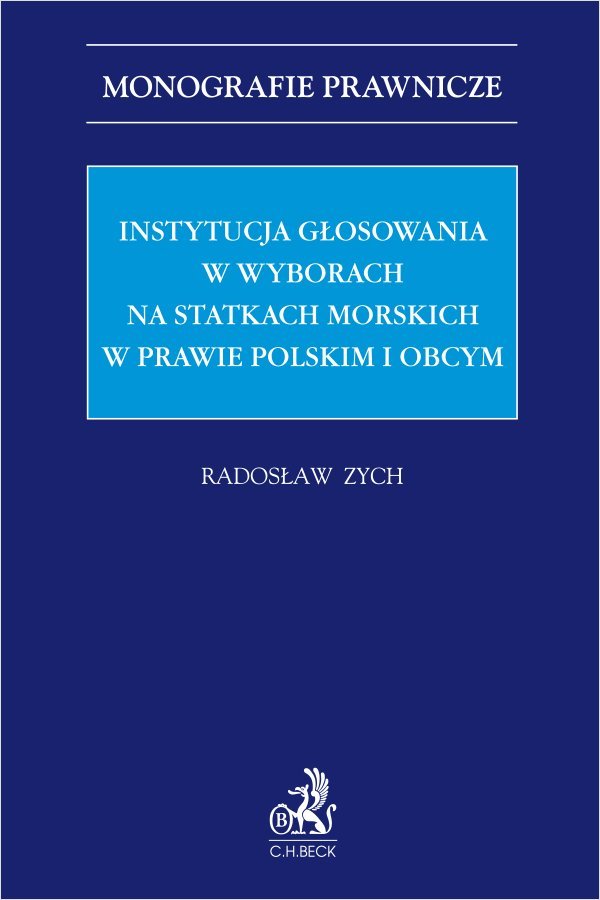 MONOGRAFIE PRAWNICZE

INSTYTUCJA GŁOSOWANIA W WYBORACH NA STATKACH MORSKICH W PRAWIE POLSKIM I OBCYM

RADOSŁAW ZYCH

B

C.H.BECK